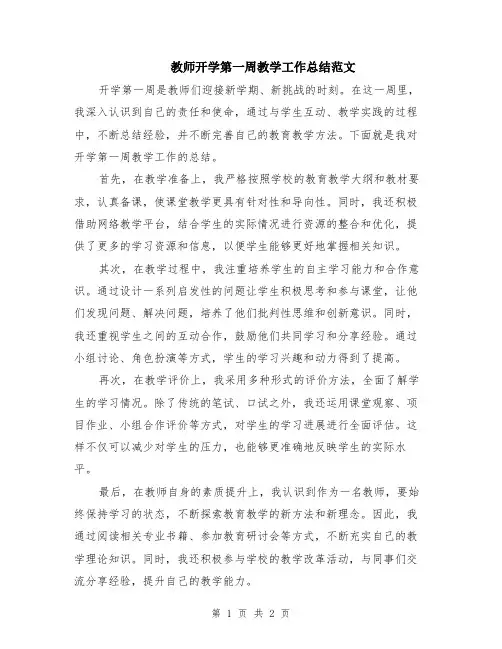 教师开学第一周教学工作总结范文

开学第一周是教师们迎接新学期、新挑战的时刻。在这一周里，我深入认识到自己的责任和使命，通过与学生互动、教学实践的过程中，不断总结经验，并不断完善自己的教育教学方法。下面就是我对开学第一周教学工作的总结。

首先，在教学准备上，我严格按照学校的教育教学大纲和教材要求，认真备课，使课堂教学更具有针对性和导向性。同时，我还积极借助网络教学平台，结合学生的实际情况进行资源的整合和优化，提供了更多的学习资源和信息，以便学生能够更好地掌握相关知识。

其次，在教学过程中，我注重培养学生的自主学习能力和合作意识。通过设计一系列启发性的问题让学生积极思考和参与课堂，让他们发现问题、解决问题，培养了他们批判性思维和创新意识。同时，我还重视学生之间的互动合作，鼓励他们共同学习和分享经验。通过小组讨论、角色扮演等方式，学生的学习兴趣和动力得到了提高。

再次，在教学评价上，我采用多种形式的评价方法，全面了解学生的学习情况。除了传统的笔试、口试之外，我还运用课堂观察、项目作业、小组合作评价等方式，对学生的学习进展进行全面评估。这样不仅可以减少对学生的压力，也能够更准确地反映学生的实际水平。

最后，在教师自身的素质提升上，我认识到作为一名教师，要始终保持学习的状态，不断探索教育教学的新方法和新理念。因此，我通过阅读相关专业书籍、参加教育研讨会等方式，不断充实自己的教学理论知识。同时，我还积极参与学校的教学改革活动，与同事们交流分享经验，提升自己的教学能力。

第 1 页 共 2 页